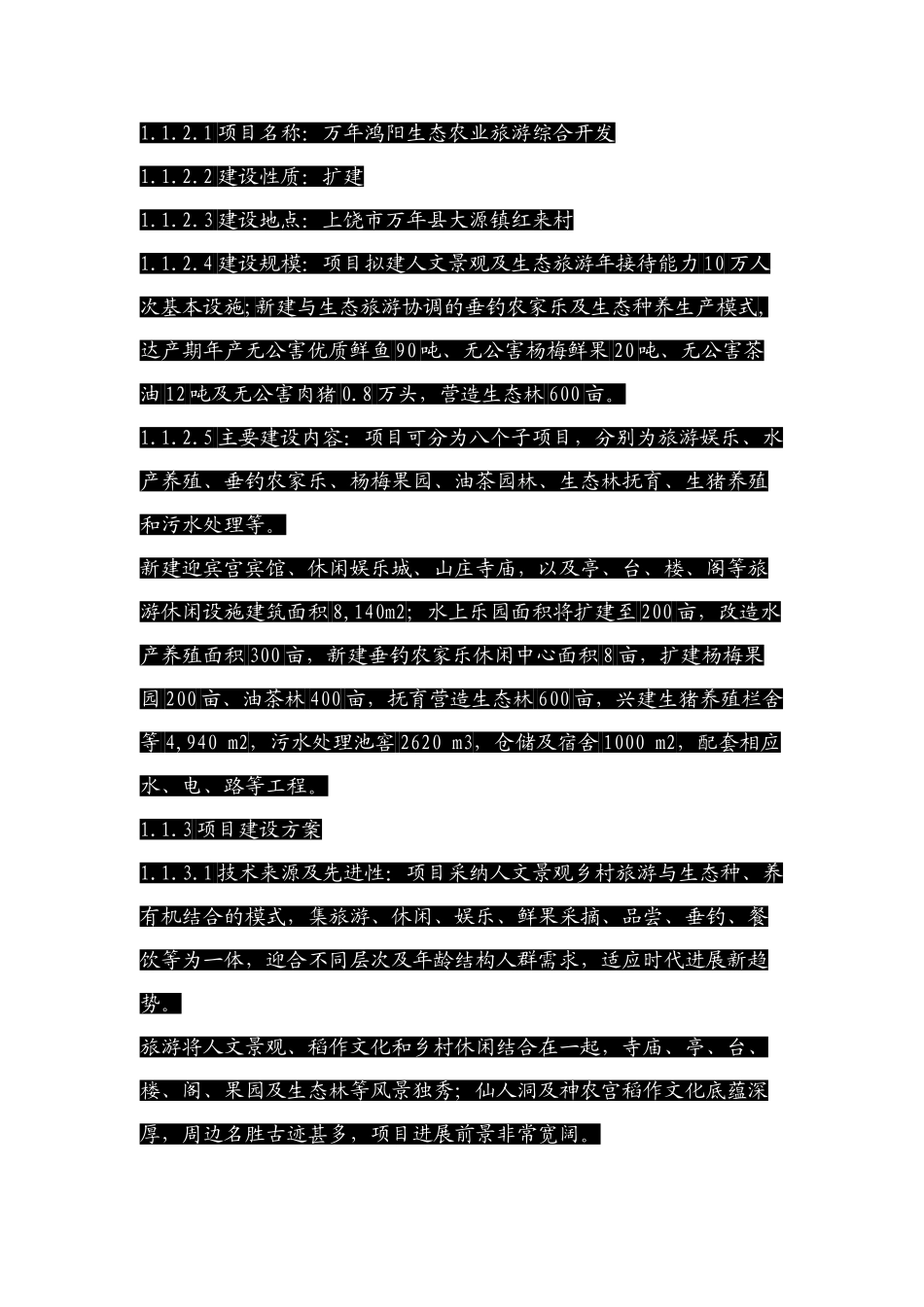 1.1.2.1 项目名称：万年鸿阳生态农业旅游综合开发

1.1.2.2 建设性质：扩建

1.1.2.3 建设地点：上饶市万年县大源镇红来村

1.1.2.4 建设规模：项目拟建人文景观及生态旅游年接待能力 10 万人次基本设施；新建与生态旅游协调的垂钓农家乐及生态种养生产模式，达产期年产无公害优质鲜鱼 90 吨、无公害杨梅鲜果 20 吨、无公害茶油 12 吨及无公害肉猪 0.8 万头，营造生态林 600 亩。

1.1.2.5 主要建设内容：项目可分为八个子项目，分别为旅游娱乐、水产养殖、垂钓农家乐、杨梅果园、油茶园林、生态林抚育、生猪养殖和污水处理等。

新建迎宾宫宾馆、休闲娱乐城、山庄寺庙，以及亭、台、楼、阁等旅游休闲设施建筑面积 8,140m2；水上乐园面积将扩建至 200 亩，改造水产养殖面积 300 亩，新建垂钓农家乐休闲中心面积 8 亩，扩建杨梅果园 200 亩、油茶林 400 亩，抚育营造生态林 600 亩，兴建生猪养殖栏舍等 4,940 m2，污水处理池窖 2620 m3，仓储及宿舍 1000 m2，配套相应水、电、路等工程。

1.1.3 项目建设方案

1.1.3.1 技术来源及先进性：项目采纳人文景观乡村旅游与生态种、养有机结合的模式，集旅游、休闲、娱乐、鲜果采摘、品尝、垂钓、餐饮等为一体，迎合不同层次及年龄结构人群需求，适应时代进展新趋势。

旅游将人文景观、稻作文化和乡村休闲结合在一起，寺庙、亭、台、楼、阁、果园及生态林等风景独秀；仙人洞及神农宫稻作文化底蕴深厚，周边名胜古迹甚多，项目进展前景非常宽阔。